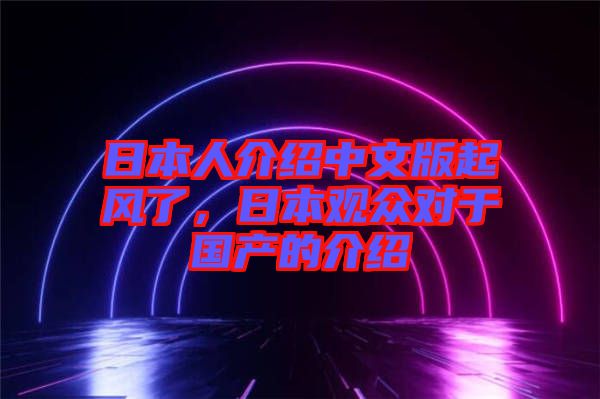 日本人介绍中文版起风了，日本观众对于国产的介绍